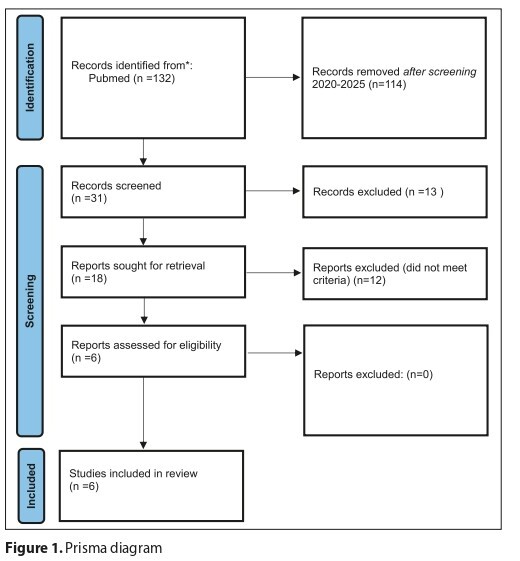 Identification

Records identified from*:
Pubmed (n =132)

Records removed after screening 2020-2025 (n=114)

Screening

Records screened
(n =31)

Records excluded (n =13 )

Reports sought for retrieval
(n =18)

Reports excluded (did not meet criteria) (n=12)

Reports assessed for eligibility
(n =6)

Reports excluded: (n=0)

Included

Studies included in review
(n =6)

Figure 1. Prisma diagram